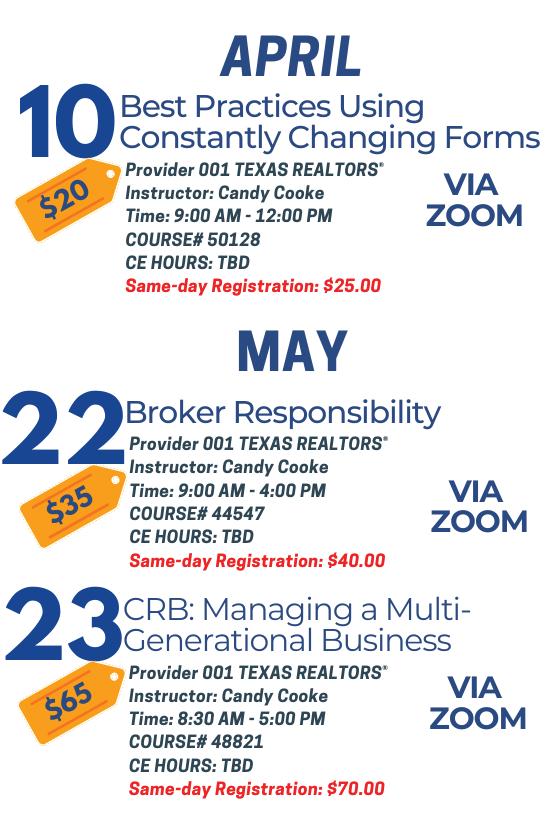 APRIL

10 Best Practices Using Constantly Changing Forms

$20

Provider 001 TEXAS REALTORS®
Instructor: Candy Cooke
Time: 9:00 AM - 12:00 PM
COURSE# 50128
CE HOURS: TBD
Same-day Registration: $25.00

VIA ZOOM

MAY

22 Broker Responsibility

$35

Provider 001 TEXAS REALTORS®
Instructor: Candy Cooke
Time: 9:00 AM - 4:00 PM
COURSE# 44547
CE HOURS: TBD
Same-day Registration: $40.00

VIA ZOOM

23 CRB: Managing a Multi-Generational Business

$65

Provider 001 TEXAS REALTORS®
Instructor: Candy Cooke
Time: 8:30 AM - 5:00 PM
COURSE# 48821
CE HOURS: TBD
Same-day Registration: $70.00

VIA ZOOM